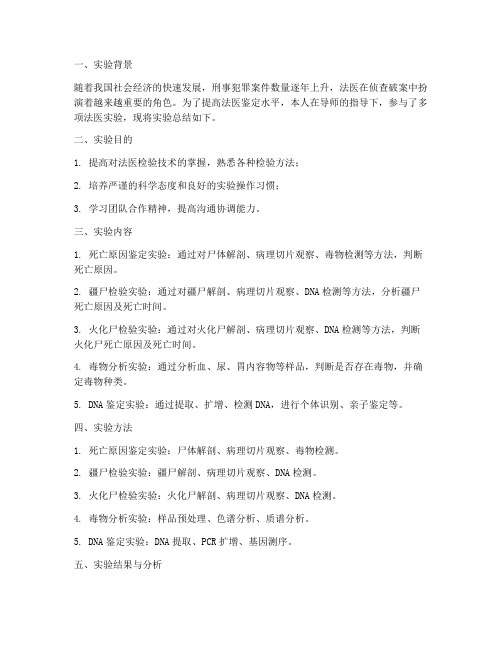 一、实验背景

随着我国社会经济的快速发展，刑事犯罪案件数量逐年上升，法医在侦查破案中扮演着越来越重要的角色。为了提高法医鉴定水平，本人在导师的指导下，参与了多项法医实验，现将实验总结如下。

二、实验目的

1. 提高对法医检验技术的掌握，熟悉各种检验方法；

2. 培养严谨的科学态度和良好的实验操作习惯；

3. 学习团队合作精神，提高沟通协调能力。

三、实验内容

1. 死亡原因鉴定实验：通过对尸体解剖、病理切片观察、毒物检测等方法，判断死亡原因。

2. 僵尸检验实验：通过对僵尸解剖、病理切片观察、DNA 检测等方法，分析僵尸死亡原因及死亡时间。

3. 火化尸检验实验：通过对火化尸解剖、病理切片观察、DNA 检测等方法，判断火化尸死亡原因及死亡时间。

4. 毒物分析实验：通过分析血、尿、胃内容物等样品，判断是否存在毒物，并确定毒物种类。

5. DNA 鉴定实验：通过提取、扩增、检测 DNA，进行个体识别、亲子鉴定等。

四、实验方法

1. 死亡原因鉴定实验：尸体解剖、病理切片观察、毒物检测。

2. 僵尸检验实验：僵尸解剖、病理切片观察、DNA 检测。

3. 火化尸检验实验：火化尸解剖、病理切片观察、DNA 检测。

4. 毒物分析实验：样品预处理、色谱分析、质谱分析。

5. DNA 鉴定实验：DNA 提取、PCR 扩增、基因测序。

五、实验结果与分析